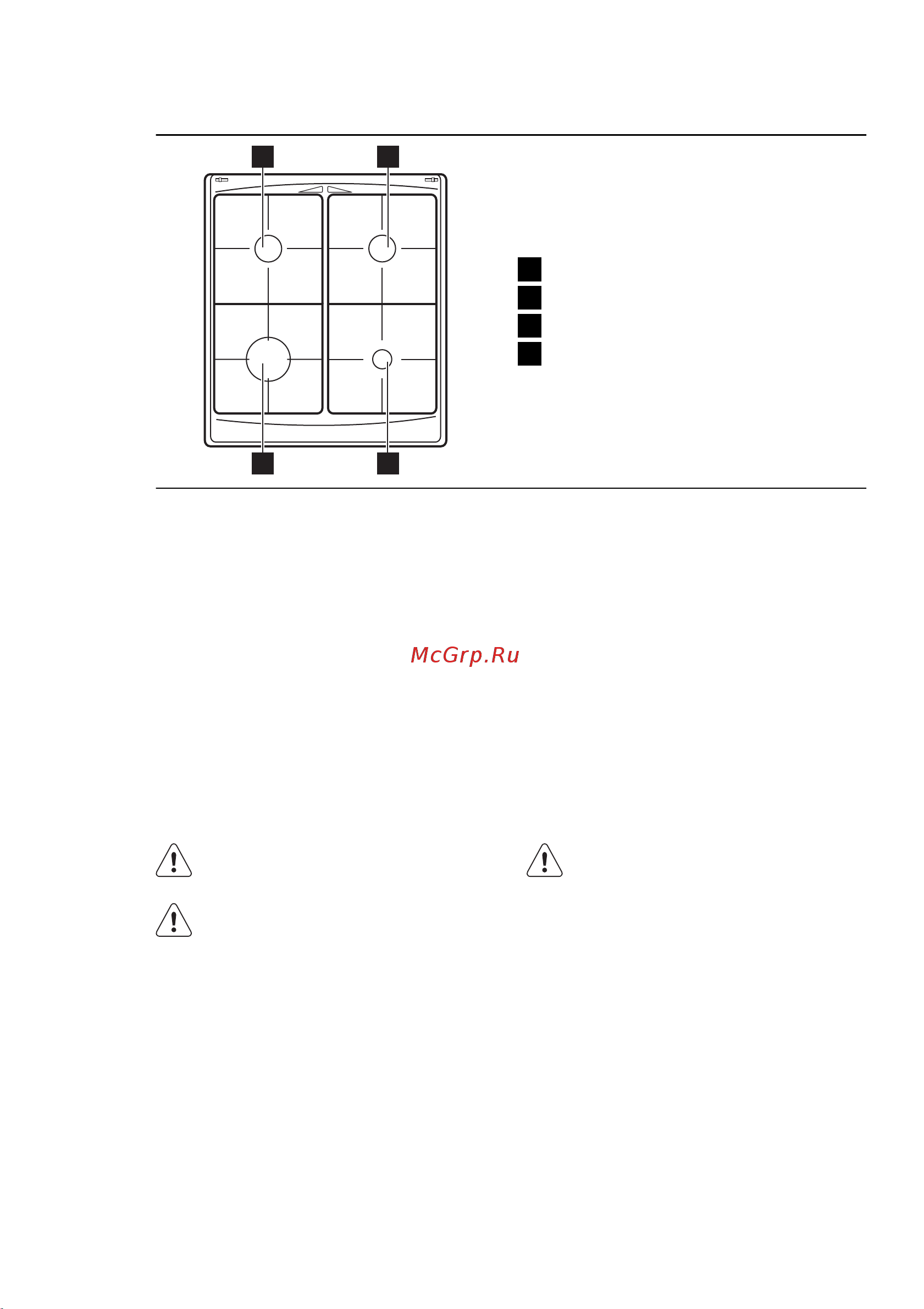 McGrp.Ru